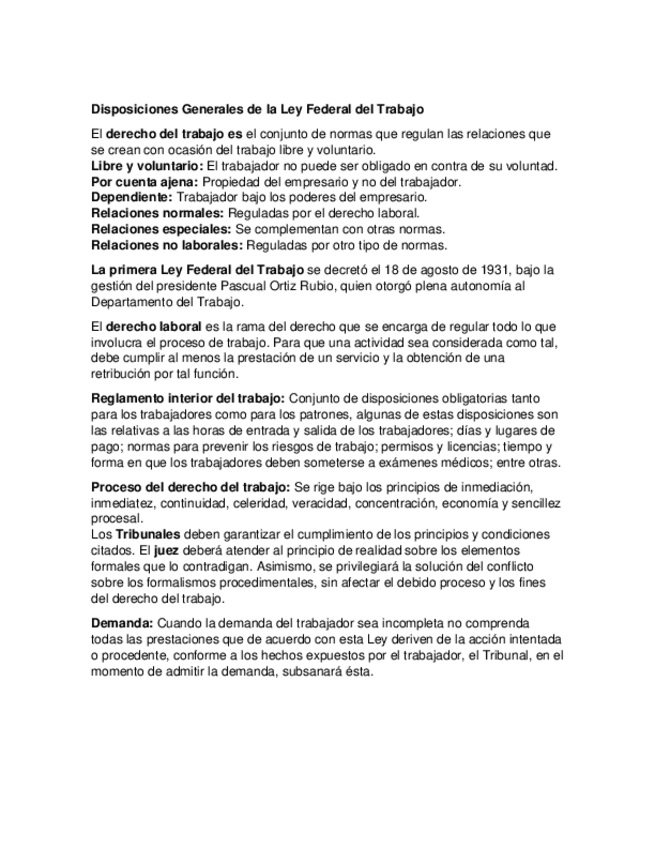 Disposiciones Generales de la Ley Federal del Trabajo

El derecho del trabajo es el conjunto de normas que regulan las relaciones que se crean con ocasión del trabajo libre y voluntario.
Libre y voluntario: El trabajador no puede ser obligado en contra de su voluntad.
Por cuenta ajena: Propiedad del empresario y no del trabajador.
Dependiente: Trabajador bajo los poderes del empresario.
Relaciones normales: Reguladas por el derecho laboral.
Relaciones especiales: Se complementan con otras normas.
Relaciones no laborales: Reguladas por otro tipo de normas.

La primera Ley Federal del Trabajo se decretó el 18 de agosto de 1931, bajo la gestión del presidente Pascual Ortiz Rubio, quien otorgó plena autonomía al Departamento del Trabajo.

El derecho laboral es la rama del derecho que se encarga de regular todo lo que involucra el proceso de trabajo. Para que una actividad sea considerada como tal, debe cumplir al menos la prestación de un servicio y la obtención de una retribución por tal función.

Reglamento interior del trabajo: Conjunto de disposiciones obligatorias tanto para los trabajadores como para los patrones, algunas de estas disposiciones son las relativas a las horas de entrada y salida de los trabajadores; días y lugares de pago; normas para prevenir los riesgos de trabajo; permisos y licencias; tiempo y forma en que los trabajadores deben someterse a exámenes médicos; entre otras.

Proceso del derecho del trabajo: Se rige bajo los principios de inmediación, inmediatez, continuidad, celeridad, veracidad, concentración, economía y sencillez procesal.
Los Tribunales deben garantizar el cumplimiento de los principios y condiciones citados. El juez deberá atender al principio de realidad sobre los elementos formales que lo contradigan. Asimismo, se privilegiará la solución del conflicto sobre los formalismos procedimentales, sin afectar el debido proceso y los fines del derecho del trabajo.

Demanda: Cuando la demanda del trabajador sea incompleta no comprenda todas las prestaciones que de acuerdo con esta Ley deriven de la acción intentada o procedente, conforme a los hechos expuestos por el trabajador, el Tribunal, en el momento de admitir la demanda, subsanará ésta.